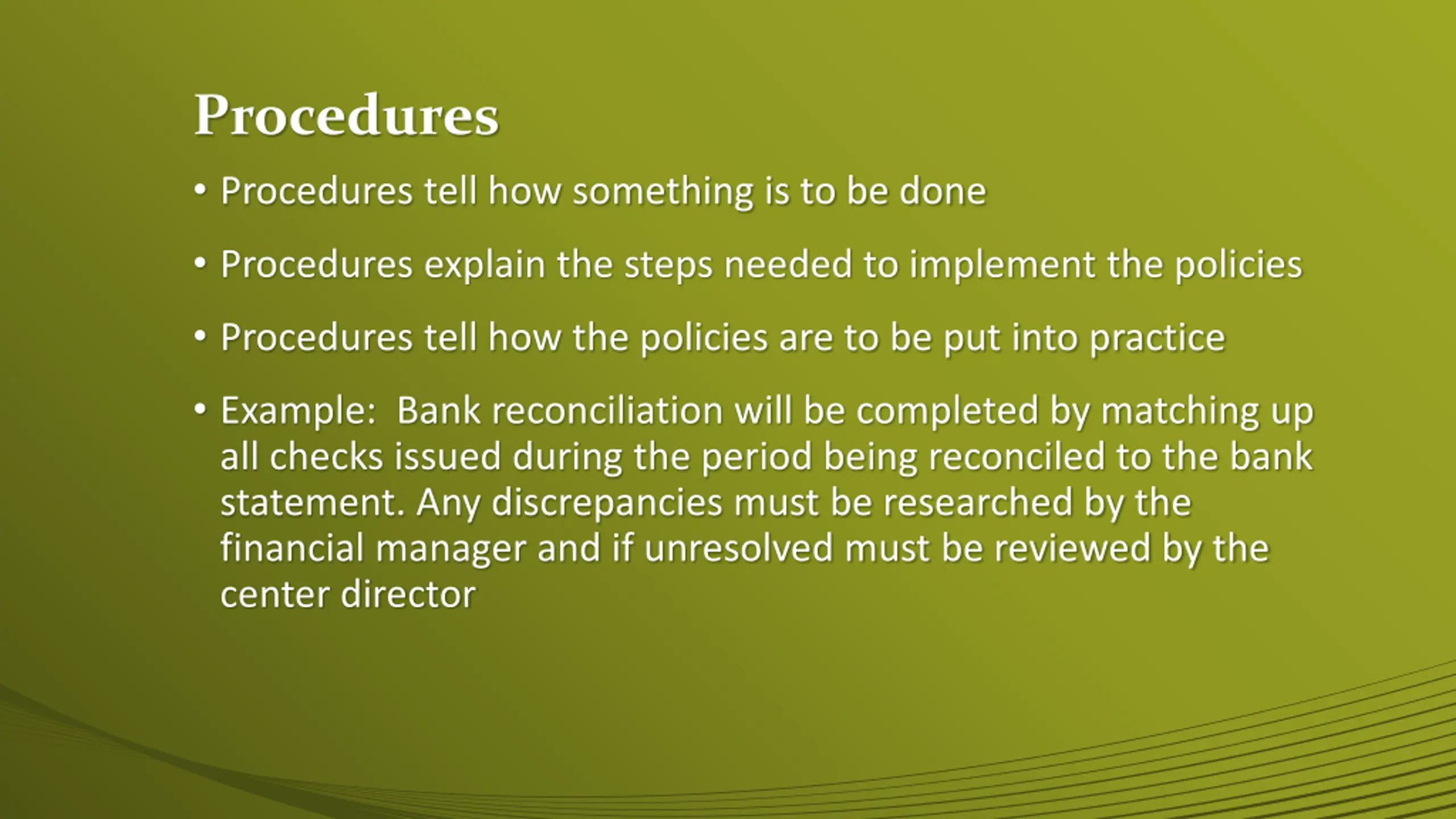 Procedures

• Procedures tell how something is to be done

• Procedures explain the steps needed to implement the policies

• Procedures tell how the policies are to be put into practice

• Example: Bank reconciliation will be completed by matching up all checks issued during the period being reconciled to the bank statement. Any discrepancies must be researched by the financial manager and if unresolved must be reviewed by the center director